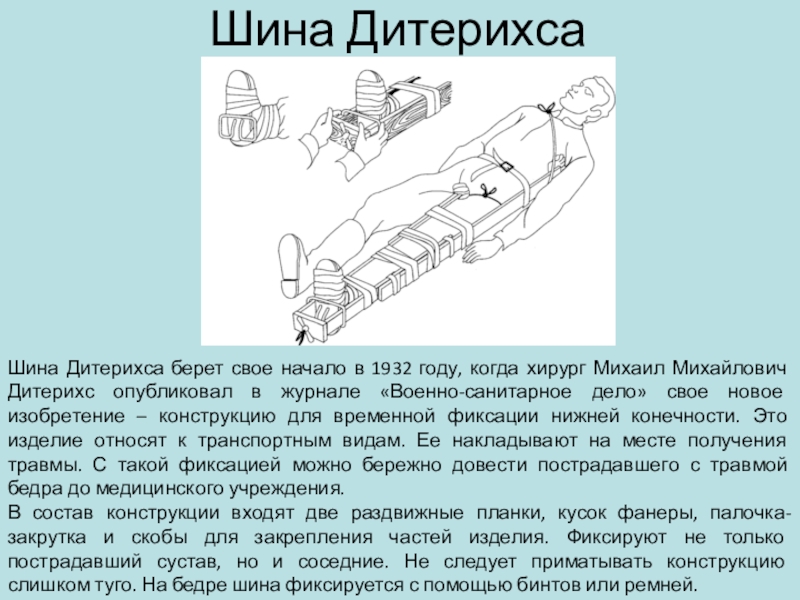 Шина Дитерихса

Шина Дитерихса берет свое начало в 1932 году, когда хирург Михаил Михайлович Дитерихс опубликовал в журнале «Военно-санитарное дело» свое новое изобретение – конструкцию для временной фиксации нижней конечности. Это изделие относят к транспортным видам. Ее накладывают на месте получения травмы. С такой фиксацией можно бережно довести пострадавшего с травмой бедра до медицинского учреждения.

В состав конструкции входят две раздвижные планки, кусок фанеры, палочка-закрутка и скобы для закрепления частей изделия. Фиксируют не только пострадавший сустав, но и соседние. Не следует приматывать конструкцию слишком туго. На бедре шина фиксируется с помощью бинтов или ремней.